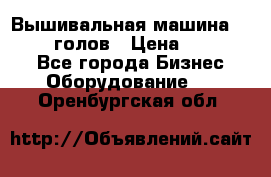 Вышивальная машина голов  Цена
Все города Бизнес Оборудование
Оренбургская обл

http://Объявлений.сайт